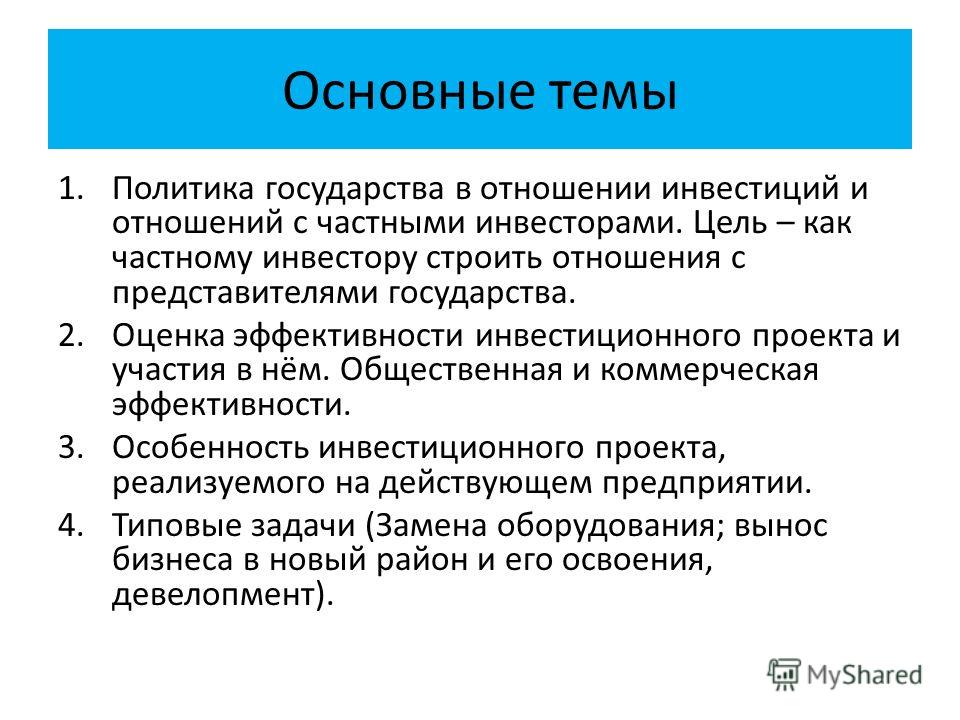 Основные темы

1. Политика государства в отношении инвестиций и отношений с частными инвесторами. Цель – как частному инвестору строить отношения с представителями государства.
2. Оценка эффективности инвестиционного проекта и участия в нём. Общественная и коммерческая эффективности.
3. Особенность инвестиционного проекта, реализуемого на действующем предприятии.
4. Типовые задачи (Замена оборудования; вынос бизнеса в новый район и его освоения, девелопмент).

MyShared